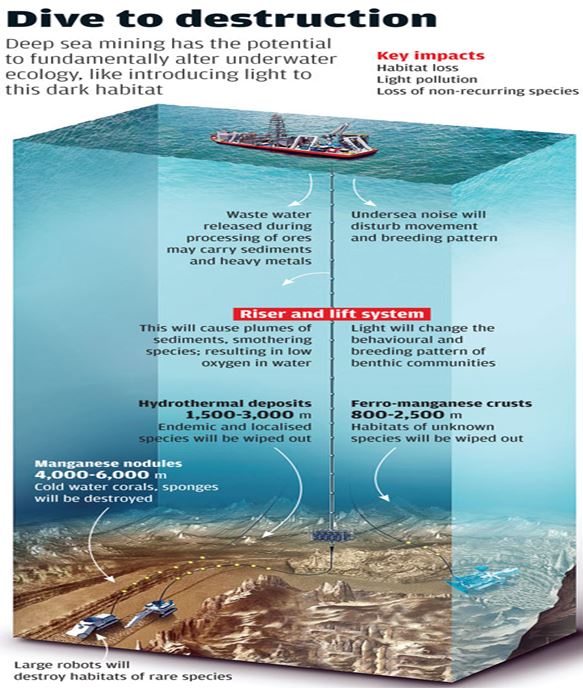 Dive to destruction

Deep sea mining has the potential to fundamentally alter underwater ecology, like introducing light to this dark habitat

Key impacts
Habitat loss
Light pollution
Loss of non-recurring species

Waste water released during processing of ores may carry sediments and heavy metals

Undersea noise will disturb movement and breeding pattern

Riser and lift system

This will cause plumes of sediments, smothering species; resulting in low oxygen in water

Light will change the behavioural and breeding pattern of benthic communities

Hydrothermal deposits
1,500-3,000 m
Endemic and localised species will be wiped out

Ferro-manganese crusts
800-2,500 m
Habitats of unknown species will be wiped out

Manganese nodules
4,000-6,000 m
Cold water corals, sponges will be destroyed

Large robots will destroy habitats of rare species